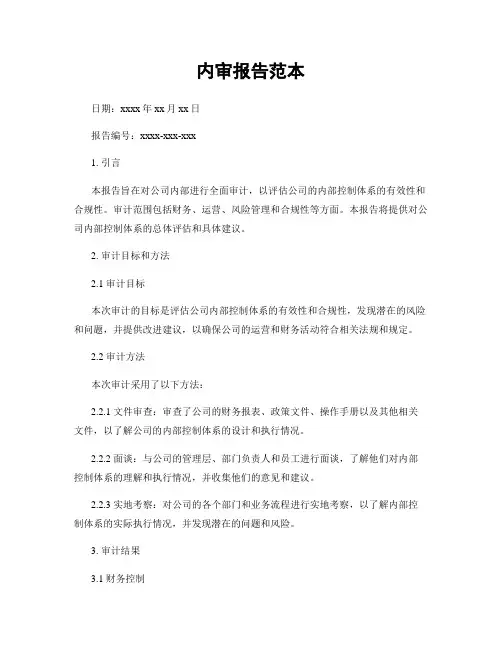 内审报告范本

日期：xxxx 年 xx 月 xx 日

报告编号：xxxx-xxx-xxx

1. 引言

本报告旨在对公司内部进行全面审计，以评估公司的内部控制体系的有效性和合规性。审计范围包括财务、运营、风险管理和合规性等方面。本报告将提供对公司内部控制体系的总体评估和具体建议。

2. 审计目标和方法

2.1 审计目标

本次审计的目标是评估公司内部控制体系的有效性和合规性，发现潜在的风险和问题，并提供改进建议，以确保公司的运营和财务活动符合相关法规和规定。

2.2 审计方法

本次审计采用了以下方法：

2.2.1 文件审查：审查了公司的财务报表、政策文件、操作手册以及其他相关文件，以了解公司的内部控制体系的设计和执行情况。

2.2.2 面谈：与公司的管理层、部门负责人和员工进行面谈，了解他们对内部控制体系的理解和执行情况，并收集他们的意见和建议。

2.2.3 实地考察：对公司的各个部门和业务流程进行实地考察，以了解内部控制体系的实际执行情况，并发现潜在的问题和风险。

3. 审计结果

3.1 财务控制